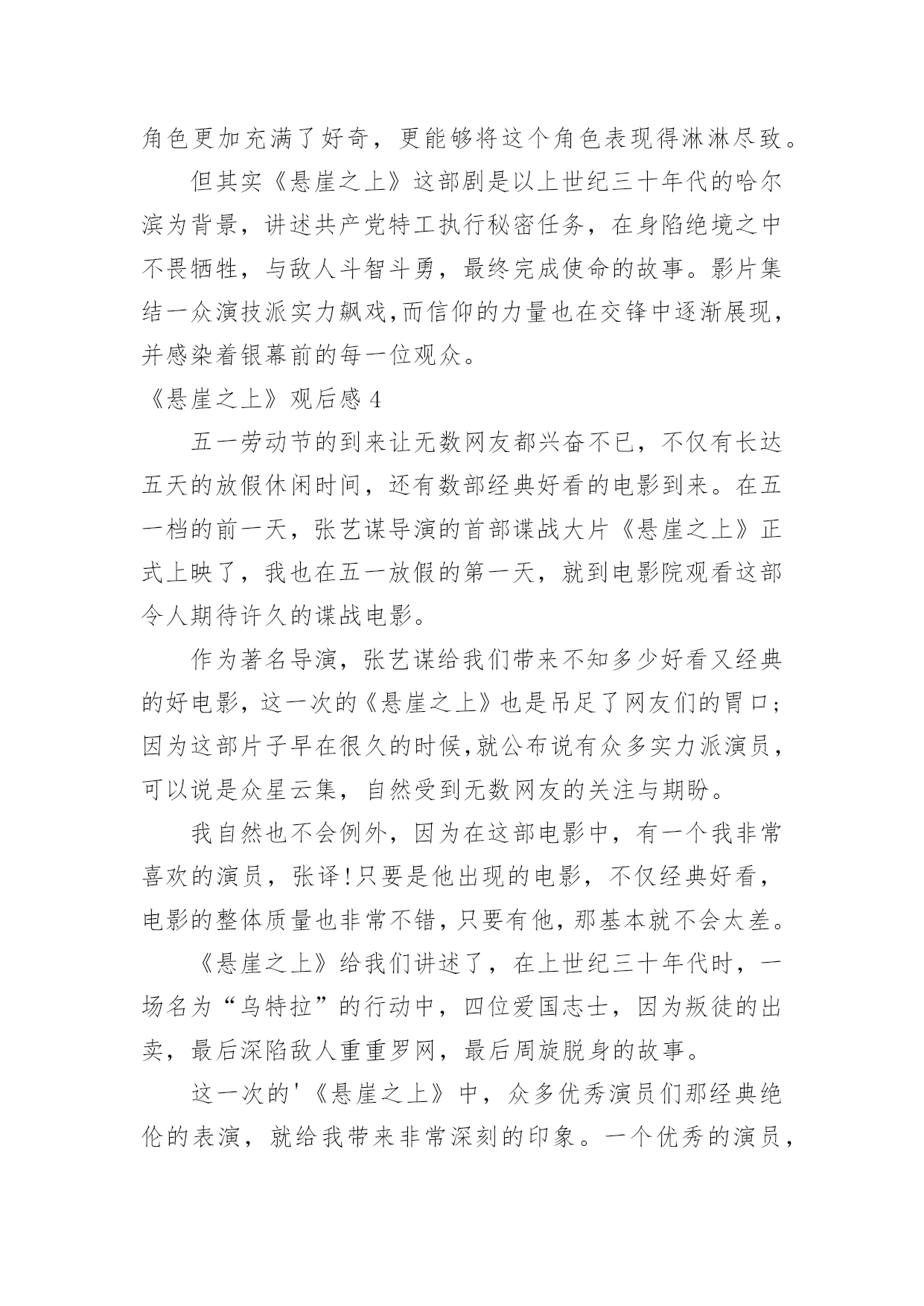 角色更加充满了好奇，更能够将这个角色表现得淋淋尽致。

但其实《悬崖之上》这部剧是以上世纪三十年代的哈尔滨为背景，讲述共产党特工执行秘密任务，在身陷绝境之中不畏牺牲，与敌人斗智斗勇，最终完成使命的故事。影片集结一众演技派实力飙戏，而信仰的力量也在交锋中逐渐展现，并感染着银幕前的每一位观众。

《悬崖之上》观后感 4

五一劳动节的到来让无数网友都兴奋不已，不仅有长达五天的放假休闲时间，还有数部经典好看的电影到来。在五一档的前一天，张艺谋导演的首部谍战大片《悬崖之上》正式上映了，我也在五一放假的第一天，就到电影院观看这部令人期待许久的谍战电影。

作为著名导演，张艺谋给我们带来不知多少好看又经典的好电影，这一次的《悬崖之上》也是吊足了网友们的胃口；因为这部片子早在很久的时候,就公布说有众多实力派演员，可以说是众星云集，自然受到无数网友的关注与期盼。

我自然也不会例外，因为在这部电影中，有一个我非常喜欢的演员，张译!只要是他出现的电影，不仅经典好看，电影的整体质量也非常不错，只要有他，那基本就不会太差。

《悬崖之上》给我们讲述了，在上世纪三十年代时，一场名为“乌特拉”的行动中，四位爱国志士，因为叛徒的出卖，最后深陷敌人重重罗网，最后周旋脱身的故事。

这一次的'《悬崖之上》中，众多优秀演员们那经典绝伦的表演，就给我带来非常深刻的印象。一个优秀的演员，